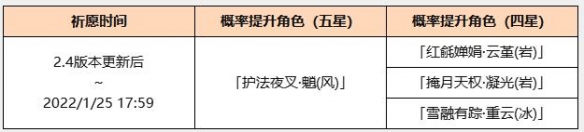 | 祈愿时间 | 概率提升角色（五星） | 概率提升角色（四星） |
|---|---|---|
| 2.4版本更新后 ~ 2022/1/25 17:59 | 「护法夜叉·魈(风)」 | 「红毹婵娟·云堇(岩)」 |
| | | 「掩月天权·凝光(岩)」 |
| | | 「雪融有踪·重云(冰)」 |